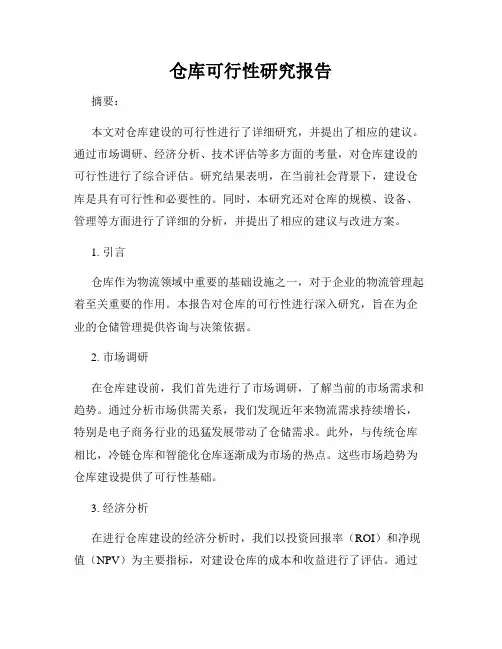 仓库可行性研究报告

摘要：

本文对仓库建设的可行性进行了详细研究，并提出了相应的建议。通过市场调研、经济分析、技术评估等多方面的考量，对仓库建设的可行性进行了综合评估。研究结果表明，在当前社会背景下，建设仓库是具有可行性和必要性的。同时，本研究还对仓库的规模、设备、管理等方面进行了详细的分析，并提出了相应的建议与改进方案。

1. 引言

仓库作为物流领域中重要的基础设施之一，对于企业的物流管理起着至关重要的作用。本报告对仓库的可行性进行深入研究，旨在为企业的仓储管理提供咨询与决策依据。

2. 市场调研

在仓库建设前，我们首先进行了市场调研，了解当前的市场需求和趋势。通过分析市场供需关系，我们发现近年来物流需求持续增长，特别是电子商务行业的迅猛发展带动了仓储需求。此外，与传统仓库相比，冷链仓库和智能化仓库逐渐成为市场的热点。这些市场趋势为仓库建设提供了可行性基础。

3. 经济分析

在进行仓库建设的经济分析时，我们以投资回报率（ROI）和净现值（NPV）为主要指标，对建设仓库的成本和收益进行了评估。通过